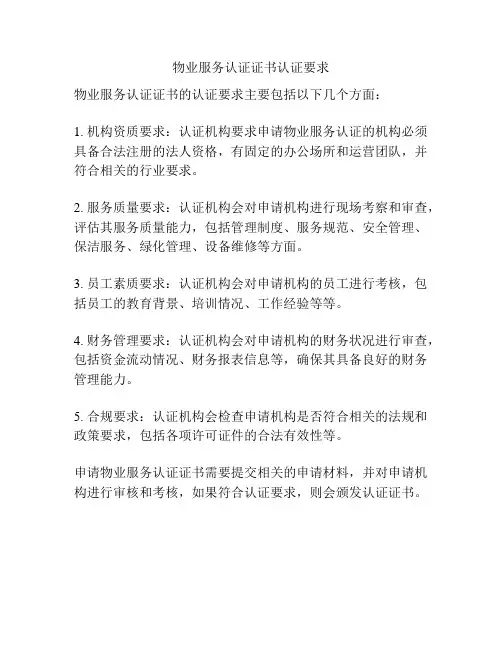 物业服务认证证书认证要求

物业服务认证证书的认证要求主要包括以下几个方面：

1. 机构资质要求：认证机构要求申请物业服务认证的机构必须具备合法注册的法人资格，有固定的办公场所和运营团队，并符合相关的行业要求。

2. 服务质量要求：认证机构会对申请机构进行现场考察和审查，评估其服务质量能力，包括管理制度、服务规范、安全管理、保洁服务、绿化管理、设备维修等方面。

3. 员工素质要求：认证机构会对申请机构的员工进行考核，包括员工的教育背景、培训情况、工作经验等等。

4. 财务管理要求：认证机构会对申请机构的财务状况进行审查，包括资金流动情况、财务报表信息等，确保其具备良好的财务管理能力。

5. 合规要求：认证机构会检查申请机构是否符合相关的法规和政策要求，包括各项许可证件的合法有效性等。

申请物业服务认证证书需要提交相关的申请材料，并对申请机构进行审核和考核，如果符合认证要求，则会颁发认证证书。